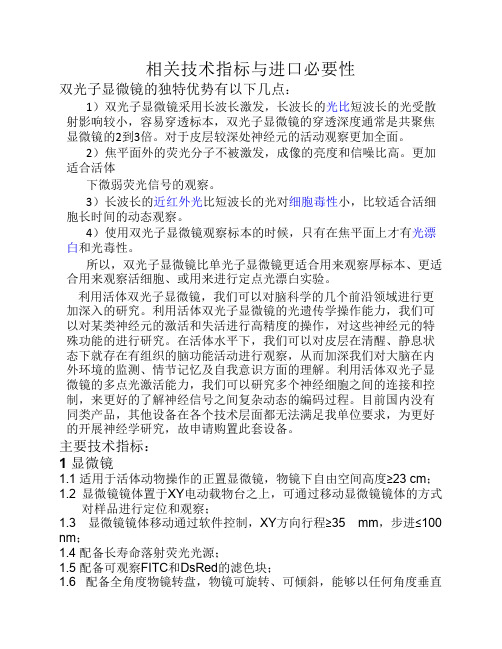 相关技术指标与进口必要性

双光子显微镜的独特优势有以下几点：

1）双光子显微镜采用长波长激发，长波长的光比短波长的光受散射影响较小，容易穿透标本，双光子显微镜的穿透深度通常是共聚焦显微镜的2到3倍。对于皮层较深处神经元的活动观察更加全面。

2）焦平面外的荧光分子不被激发，成像的亮度和信噪比高。更加适合活体

下微弱荧光信号的观察。

3）长波长的近红外光比短波长的光对细胞毒性小，比较适合活细胞长时间的动态观察。

4）使用双光子显微镜观察标本的时候，只有在焦平面上才有光漂白和光毒性。

所以，双光子显微镜比单光子显微镜更适合用来观察厚标本、更适合用来观察活细胞、或用来进行定点光漂白实验。

利用活体双光子显微镜，我们可以对脑科学的几个前沿领域进行更加深入的研究。利用活体双光子显微镜的光遗传学操作能力，我们可以对某类神经元的激活和失活进行高精度的操作，对这些神经元的特殊功能的进行研究。在活体水平下，我们可以对皮层在清醒、静息状态下就存在有组织的脑功能活动进行观察，从而加深我们对大脑在内外环境的监测、情节记忆及自我意识方面的理解。利用活体双光子显微镜的多点光激活能力，我们可以研究多个神经细胞之间的连接和控制，来更好的了解神经信号之间复杂动态的编码过程。目前国内没有同类产品，其他设备在各个技术层面都无法满足我单位要求，为更好的开展神经学研究，故申请购置此套设备。

主要技术指标：

1 显微镜

1.1 适用于活体动物操作的正置显微镜，物镜下自由空间高度≥23 cm；

1.2 显微镜镜体置于XY电动载物台之上，可通过移动显微镜镜体的方式对样品进行定位和观察；

1.3 显微镜镜体移动通过软件控制，XY方向行程≥35 mm，步进≤100 nm；

1.4 配备长寿命落射荧光光源；

1.5 配备可观察FITC和DsRed的滤色块；

1.6 配备全角度物镜转盘，物镜可旋转、可倾斜，能够以任何角度垂直